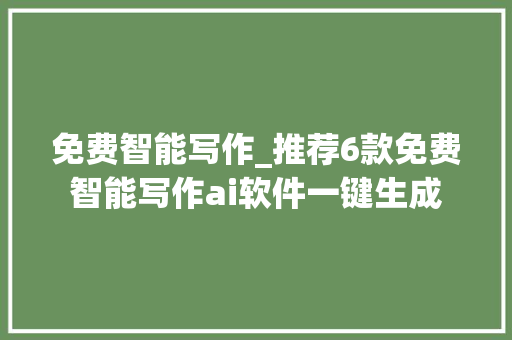 免费智能写作_推荐6款免费智能写作ai软件一键生成